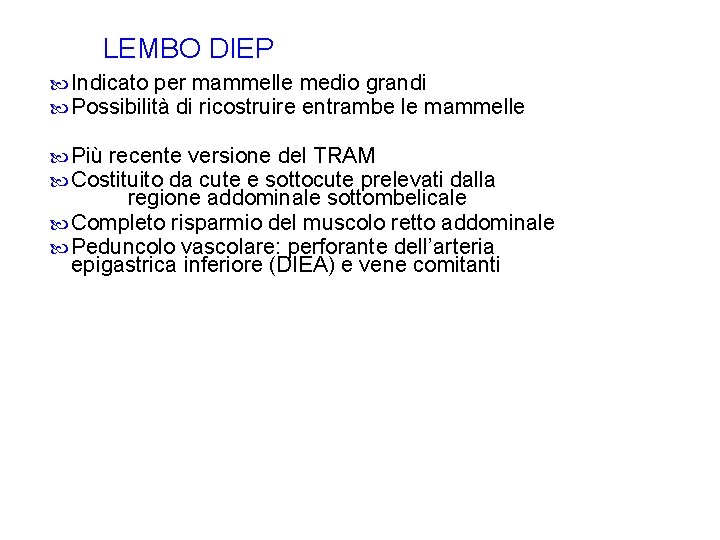 LEMBO DIEP

Indicato per mammelle medio grandi
Possibilità di ricostruire entrambe le mammelle

Più recente versione del TRAM
Costituito da cute e sottocute prelevati dalla regione addominale sottombelicale
Completo risparmio del muscolo retto addominale
Peduncolo vascolare: perforante dell'arteria epigastrica inferiore (DIEA) e vene comitanti